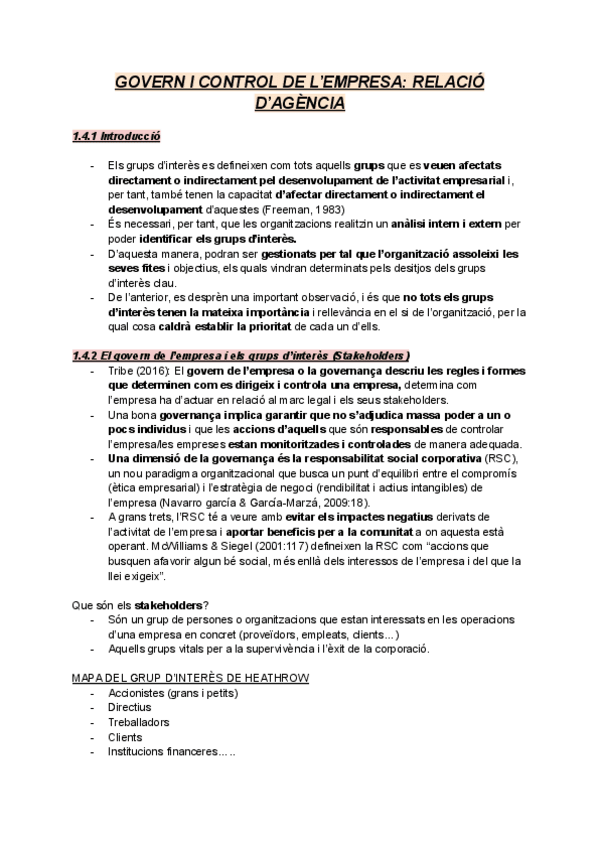 GOVERN I CONTROL DE L'EMPRESA: RELACIÓ D'AGÈNCIA

1.4.1 Introducció

- Els grups d'interès es defineixen com tots aquells grups que es veuen afectats directament o indirectament pel desenvolupament de l'activitat empresarial i, per tant, també tenen la capacitat d'afectar directament o indirectament el desenvolupament d'aquestes (Freeman, 1983)
- És necessari, per tant, que les organitzacions realitzin un anàlisi intern i extern per poder identificar els grups d'interès.
- D'aquesta manera, podran ser gestionats per tal que l'organització assoleixi les seves fites i objectius, els quals vindran determinats pels desitjos dels grups d'interès clau.
- De l'anterior, es desprèn una important observació, i és que no tots els grups d'interès tenen la mateixa importància i rellevància en el si de l'organització, per la qual cosa caldrà establir la prioritat de cada un d'ells.

1.4.2 El govern de l'empresa i els grups d'interès (Stakeholders)
- Tribe (2016): El govern de l'empresa o la governança descriu les regles i formes que determinen com es dirigeix i controla una empresa, determina com l'empresa ha d'actuar en relació al marc legal i els seus stakeholders.
- Una bona governança implica garantir que no s'adjudica massa poder a un o pocs individus i que les accions d'aquells que són responsables de controlar l'empresa/les empreses estan monitoritzades i controlades de manera adequada.
- Una dimensió de la governança és la responsabilitat social corporativa (RSC), un nou paradigma organitzacional que busca un punt d'equilibri entre el compromís (ètica empresarial) i l'estratègia de negoci (rendibilitat i actius intangibles) de l'empresa (Navarro garcía & García-Marzá, 2009:18).
- A grans trets, l'RSC té a veure amb evitar els impactes negatius derivats de l'activitat de l'empresa i aportar beneficis per a la comunitat a on aquesta està operant. McWilliams & Siegel (2001:117) defineixen la RSC com "accions que busquen afavorir algun bé social, més enllà dels interessos de l'empresa i del que la llei exigeix".

Que són els stakeholders?
- Són un grup de persones o organitzacions que estan interessats en les operacions d'una empresa en concret (proveïdors, empleats, clients...)
- Aquells grups vitals per a la supervivència i l'èxit de la corporació.

MAPA DEL GRUP D'INTERÈS DE HEATHROW
- Accionistes (grans i petits)
- Directius
- Treballadors
- Clients
- Institucions financeres.....